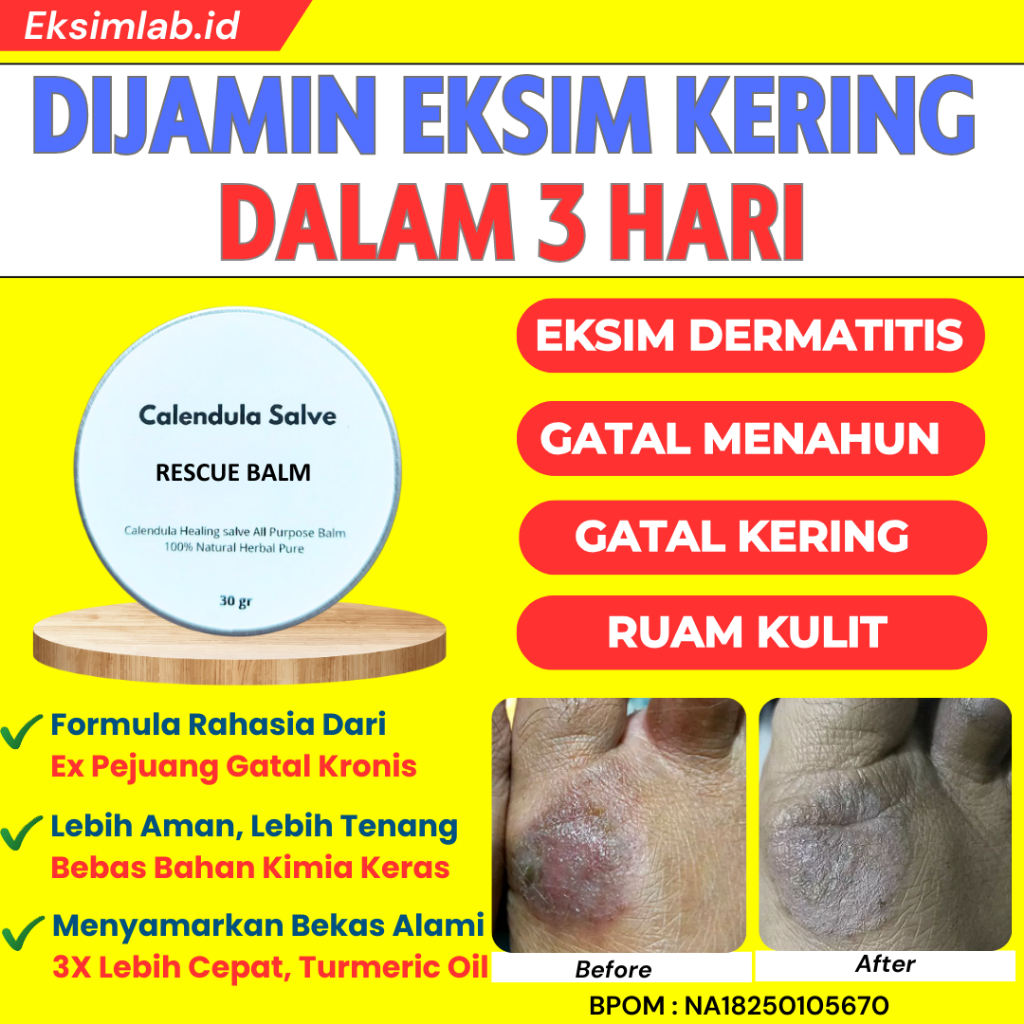 Eksimlab.id

DIJAMIN EKSIM KERING DALAM 3 HARI

Calendula Salve

RESCUE BALM

Calendula Healing salve All Purpose Balm
100% Natural Herbal Pure

30 gr

EKSIM DERMATITIS

GATAL MENAHUN

GATAL KERING

RUAM KULIT

Formula Rahasia Dari
Ex Pejuang Gatal Kronis

Lebih Aman, Lebih Tenang
Bebas Bahan Kimia Keras

Menyamarkan Bekas Alami
3X Lebih Cepat, Turmeric Oil

Before

After

BPOM : NA18250105670